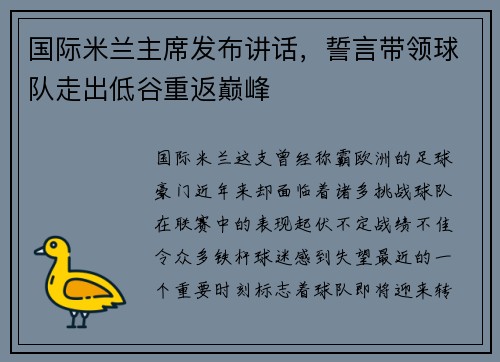 国际米兰主席发布讲话，誓言带领球队走出低谷重返巅峰

国际米兰这支曾经称霸欧洲的足球豪门近年来却面临着诸多挑战球队在联赛中的表现起伏不定战绩不佳令众多铁杆球迷感到失望最近的一个重要时刻标志着球队即将迎来转